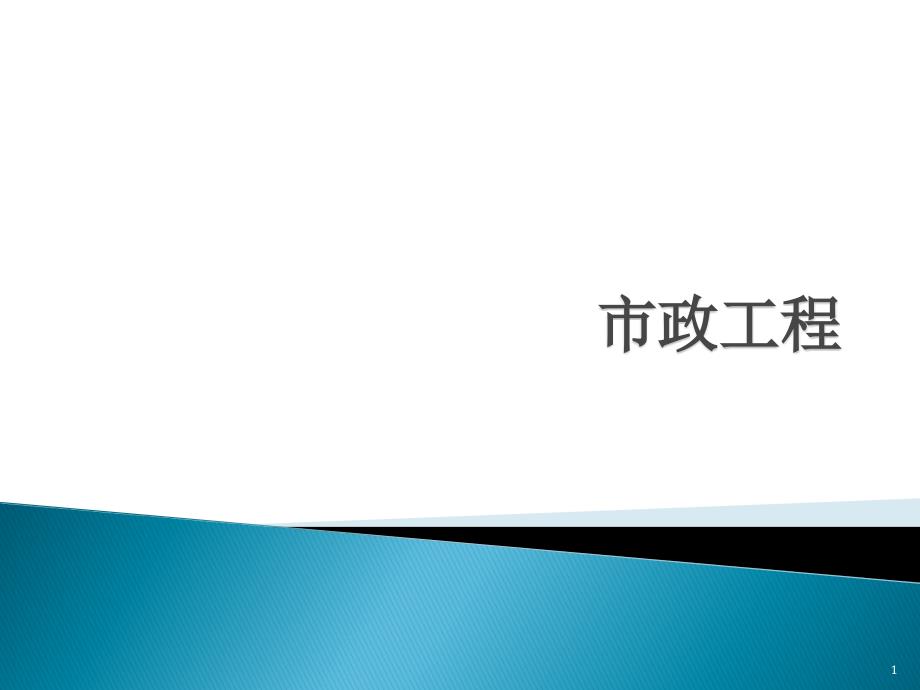 市政工程

1